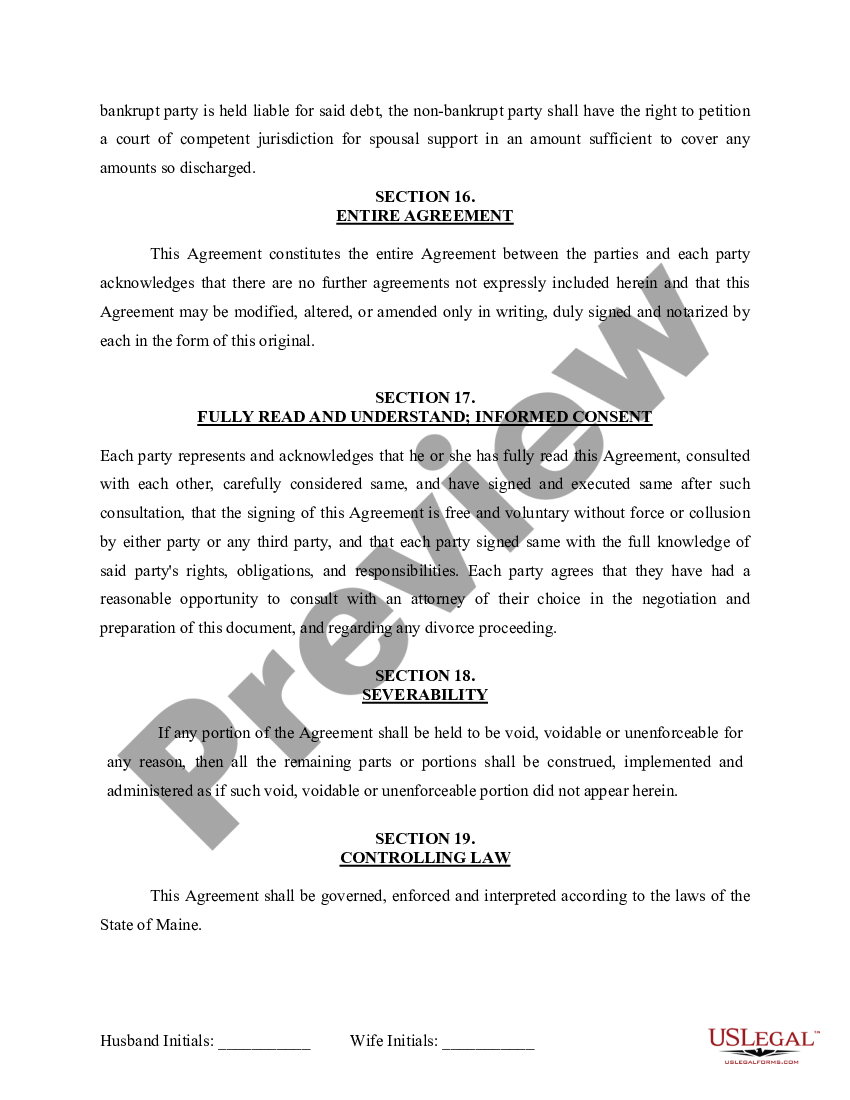 bankrupt party is held liable for said debt, the non-bankrupt party shall have the right to petition a court of competent jurisdiction for spousal support in an amount sufficient to cover any amounts so discharged.

SECTION 16.
ENTIRE AGREEMENT

This Agreement constitutes the entire Agreement between the parties and each party acknowledges that there are no further agreements not expressly included herein and that this Agreement may be modified, altered, or amended only in writing, duly signed and notarized by each in the form of this original.

SECTION 17.
FULLY READ AND UNDERSTAND; INFORMED CONSENT

Each party represents and acknowledges that he or she has fully read this Agreement, consulted with each other, carefully considered same, and have signed and executed same after such consultation, that the signing of this Agreement is free and voluntary without force or collusion by either party or any third party, and that each party signed same with the full knowledge of said party's rights, obligations, and responsibilities. Each party agrees that they have had a reasonable opportunity to consult with an attorney of their choice in the negotiation and preparation of this document, and regarding any divorce proceeding.

SECTION 18.
SEVERABILITY

If any portion of the Agreement shall be held to be void, voidable or unenforceable for any reason, then all the remaining parts or portions shall be construed, implemented and administered as if such void, voidable or unenforceable portion did not appear herein.

SECTION 19.
CONTROLLING LAW

This Agreement shall be governed, enforced and interpreted according to the laws of the State of Maine.

Preview

Husband Initials: ___________ Wife Initials: ___________

USLEGAL™
USLEGALFORMS.COM